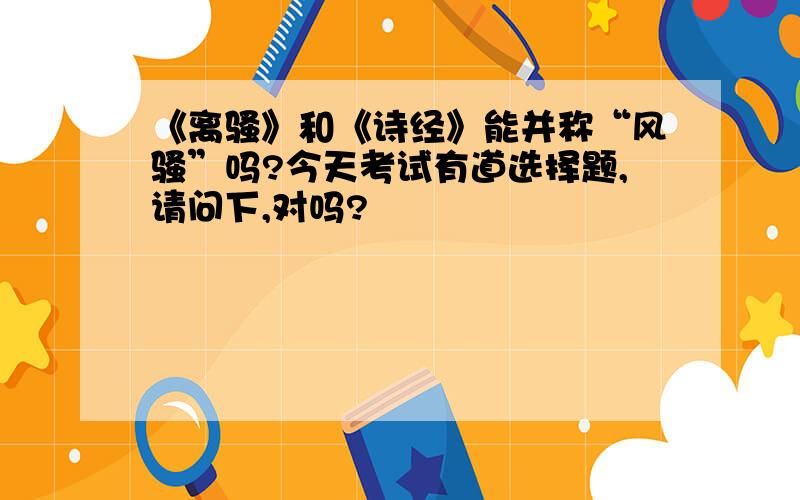 《离骚》和《诗经》能并称“风骚”吗?今天考试有道选择题,请问下,对吗?